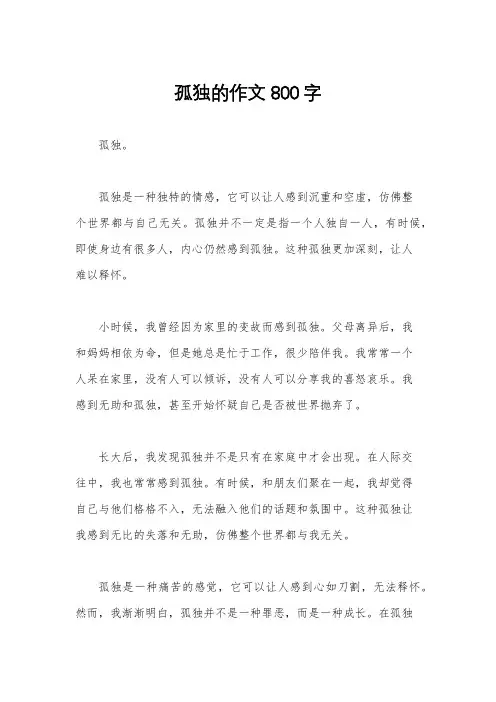 孤独的作文 800 字

孤独。

孤独是一种独特的情感，它可以让人感到沉重和空虚，仿佛整个世界都与自己无关。孤独并不一定是指一个人独自一人，有时候，即使身边有很多人，内心仍然感到孤独。这种孤独更加深刻，让人难以释怀。

小时候，我曾经因为家里的变故而感到孤独。父母离异后，我和妈妈相依为命，但是她总是忙于工作，很少陪伴我。我常常一个人呆在家里，没有人可以倾诉，没有人可以分享我的喜怒哀乐。我感到无助和孤独，甚至开始怀疑自己是否被世界抛弃了。

长大后，我发现孤独并不是只有在家庭中才会出现。在人际交往中，我也常常感到孤独。有时候，和朋友们聚在一起，我却觉得自己与他们格格不入，无法融入他们的话题和氛围中。这种孤独让我感到无比的失落和无助，仿佛整个世界都与我无关。

孤独是一种痛苦的感觉，它可以让人感到心如刀割，无法释怀。然而，我渐渐明白，孤独并不是一种罪恶，而是一种成长。在孤独